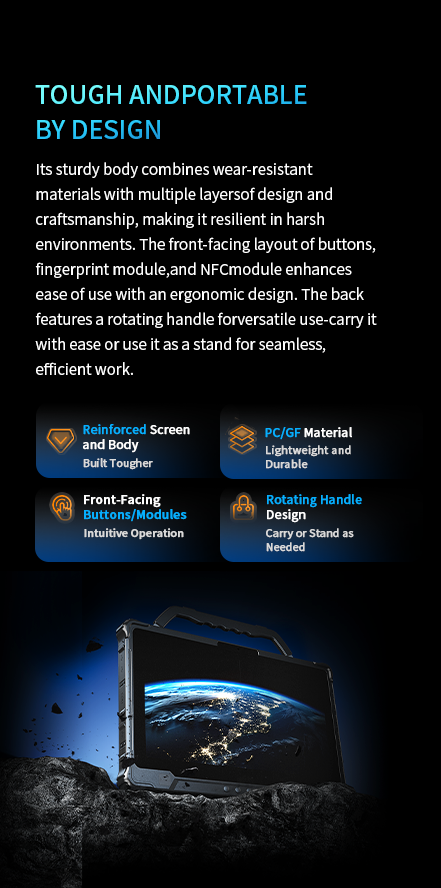 TOUGH ANDPORTABLE BY DESIGN

Its sturdy body combines wear-resistant materials with multiple layersof design and craftsmanship, making it resilient in harsh environments. The front-facing layout of buttons, fingerprint module,and NFCmodule enhances ease of use with an ergonomic design. The back features a rotating handle forversatile use-carry it with ease or use it as a stand for seamless, efficient work.

Reinforced Screen and Body
Built Tougher

PC/GF Material
Lightweight and Durable

Front-Facing Buttons/Modules
Intuitive Operation

Rotating Handle Design
Carry or Stand as Needed